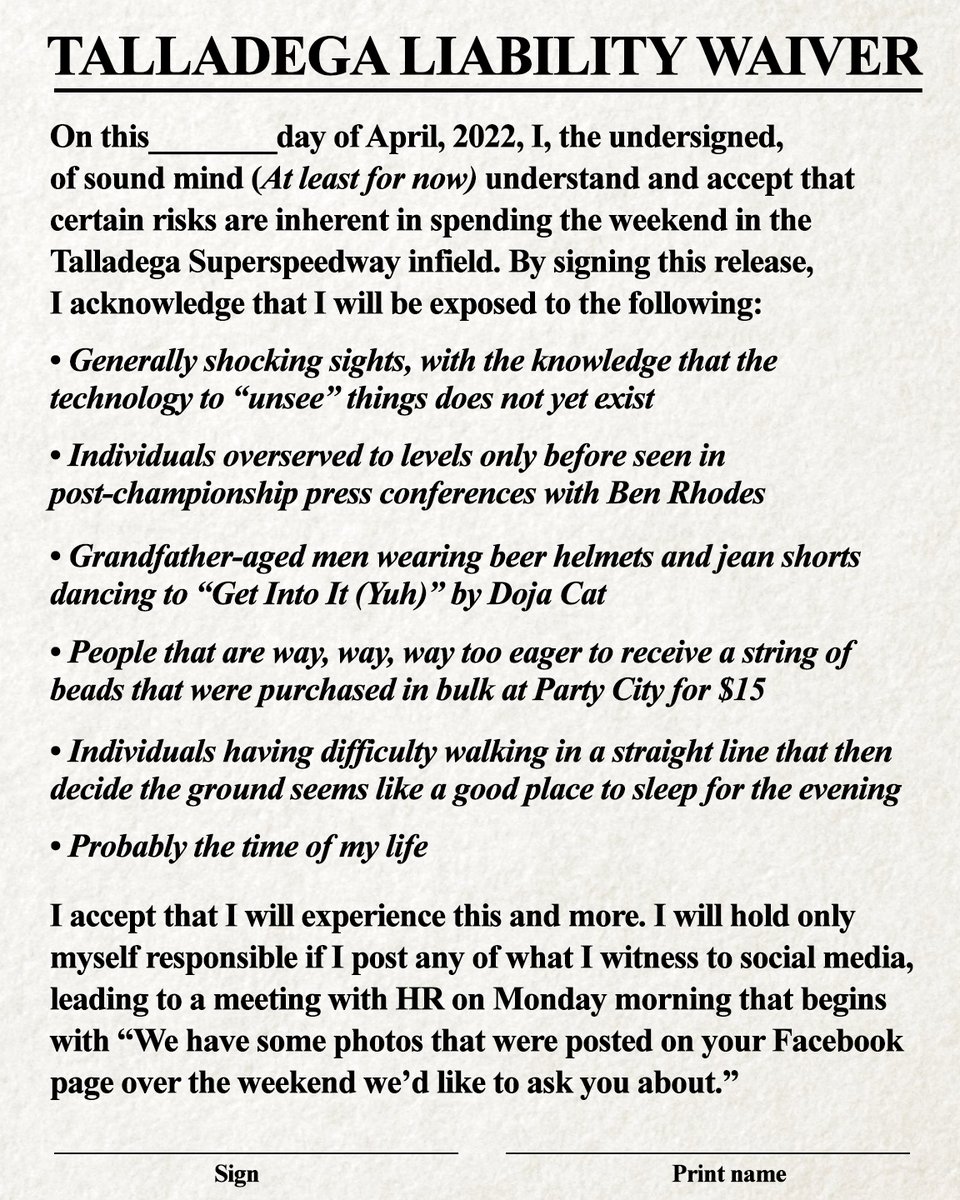 TALLADEGA LIABILITY WAIVER

On this________day of April, 2022, I, the undersigned, of sound mind (At least for now) understand and accept that certain risks are inherent in spending the weekend in the Talladega Superspeedway infield. By signing this release, I acknowledge that I will be exposed to the following:

• Generally shocking sights, with the knowledge that the technology to “unsee” things does not yet exist

• Individuals overserved to levels only before seen in post-championship press conferences with Ben Rhodes

• Grandfather-aged men wearing beer helmets and jean shorts dancing to “Get Into It (Yuh)” by Doja Cat

• People that are way, way, way too eager to receive a string of beads that were purchased in bulk at Party City for $15

• Individuals having difficulty walking in a straight line that then decide the ground seems like a good place to sleep for the evening

• Probably the time of my life

I accept that I will experience this and more. I will hold only myself responsible if I post any of what I witness to social media, leading to a meeting with HR on Monday morning that begins with “We have some photos that were posted on your Facebook page over the weekend we’d like to ask you about.”

Sign

Print name